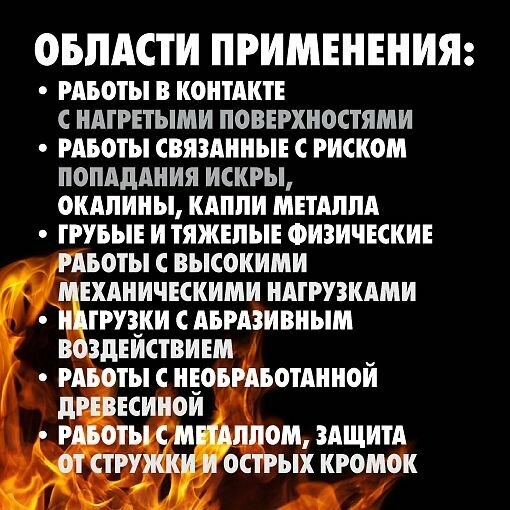 ОБЛАСТИ ПРИМЕНЕНИЯ:

• РАБОТЫ В КОНТАКТЕ С НАГРЕТЫМИ ПОВЕРХНОСТЯМИ
• РАБОТЫ СВЯЗАННЫЕ С РИСКОМ ПОПАДАНИЯ ИСКРЫ, ОКАЛИНЫ, КАПЛИ МЕТАЛЛА
• ГРУБЫЕ И ТЯЖЕЛЫЕ ФИЗИЧЕСКИЕ РАБОТЫ С ВЫСОКИМИ МЕХАНИЧЕСКИМИ НАГРУЗКАМИ
• НАГРУЗКИ С АБРАЗИВНЫМ ВОЗДЕЙСТВИЕМ
• РАБОТЫ С НЕОБРАБОТАННОЙ ДРЕВЕСИНОЙ
• РАБОТЫ С МЕТАЛЛОМ, ЗАЩИТА ОТ СТРУЖКИ И ОСТРЫХ КРОМОК